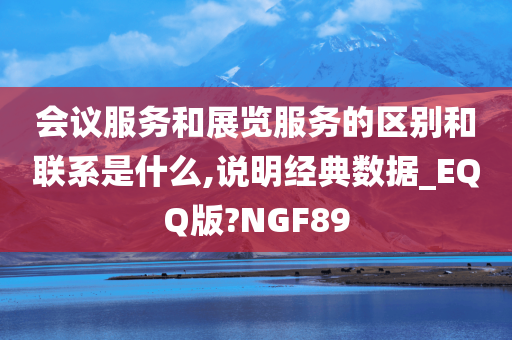 会议服务和展览服务的区别和联系是什么,说明经典数据_EQQ版?NGF89